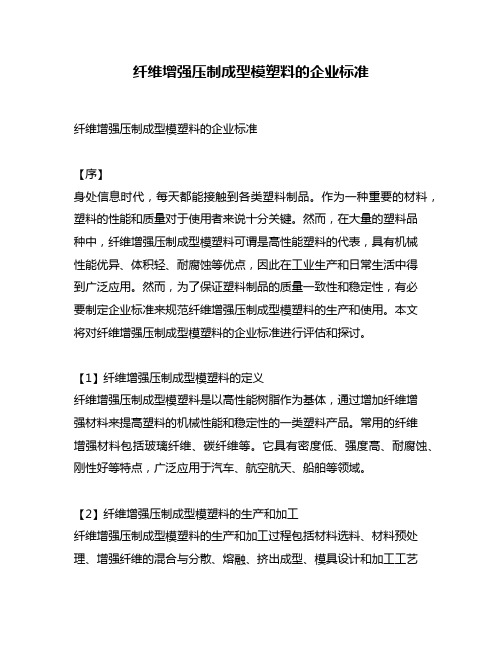 纤维增强压制成型模塑料的企业标准

纤维增强压制成型模塑料的企业标准

【序】
身处信息时代，每天都能接触到各类塑料制品。作为一种重要的材料，塑料的性能和质量对于使用者来说十分关键。然而，在大量的塑料品种中，纤维增强压制成型模塑料可谓是高性能塑料的代表，具有机械性能优异、体积轻、耐腐蚀等优点，因此在工业生产和日常生活中得到广泛应用。然而，为了保证塑料制品的质量一致性和稳定性，有必要制定企业标准来规范纤维增强压制成型模塑料的生产和使用。本文将对纤维增强压制成型模塑料的企业标准进行评估和探讨。

【1】纤维增强压制成型模塑料的定义
纤维增强压制成型模塑料是以高性能树脂作为基体，通过增加纤维增强材料来提高塑料的机械性能和稳定性的一类塑料产品。常用的纤维增强材料包括玻璃纤维、碳纤维等。它具有密度低、强度高、耐腐蚀、刚性好等特点，广泛应用于汽车、航空航天、船舶等领域。

【2】纤维增强压制成型模塑料的生产和加工
纤维增强压制成型模塑料的生产和加工过程包括材料选料、材料预处理、增强纤维的混合与分散、熔融、挤出成型、模具设计和加工工艺